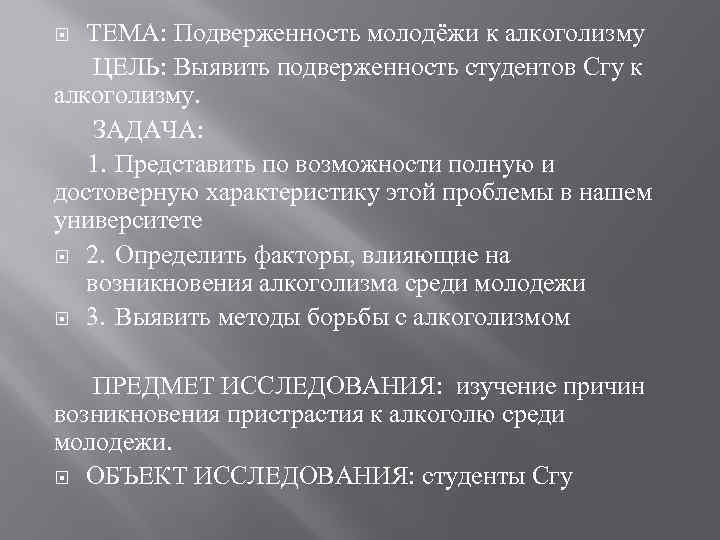 ТЕМА: Подверженность молодёжи к алкоголизму

ЦЕЛЬ: Выявить подверженность студентов Сгу к алкоголизму.

ЗАДАЧА:

1. Представить по возможности полную и достоверную характеристику этой проблемы в нашем университете

2. Определить факторы, влияющие на возникновения алкоголизма среди молодежи

3. Выявить методы борьбы с алкоголизмом

ПРЕДМЕТ ИССЛЕДОВАНИЯ: изучение причин возникновения пристрастия к алкоголю среди молодежи.

ОБЪЕКТ ИССЛЕДОВАНИЯ: студенты Сгу